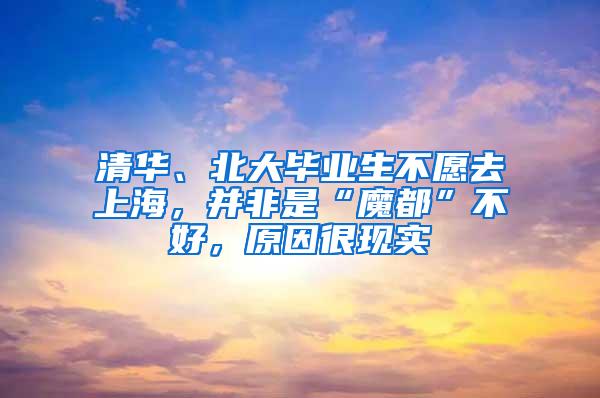 清华、北大毕业生不愿去上海，并非是“魔都”不好，原因很现实